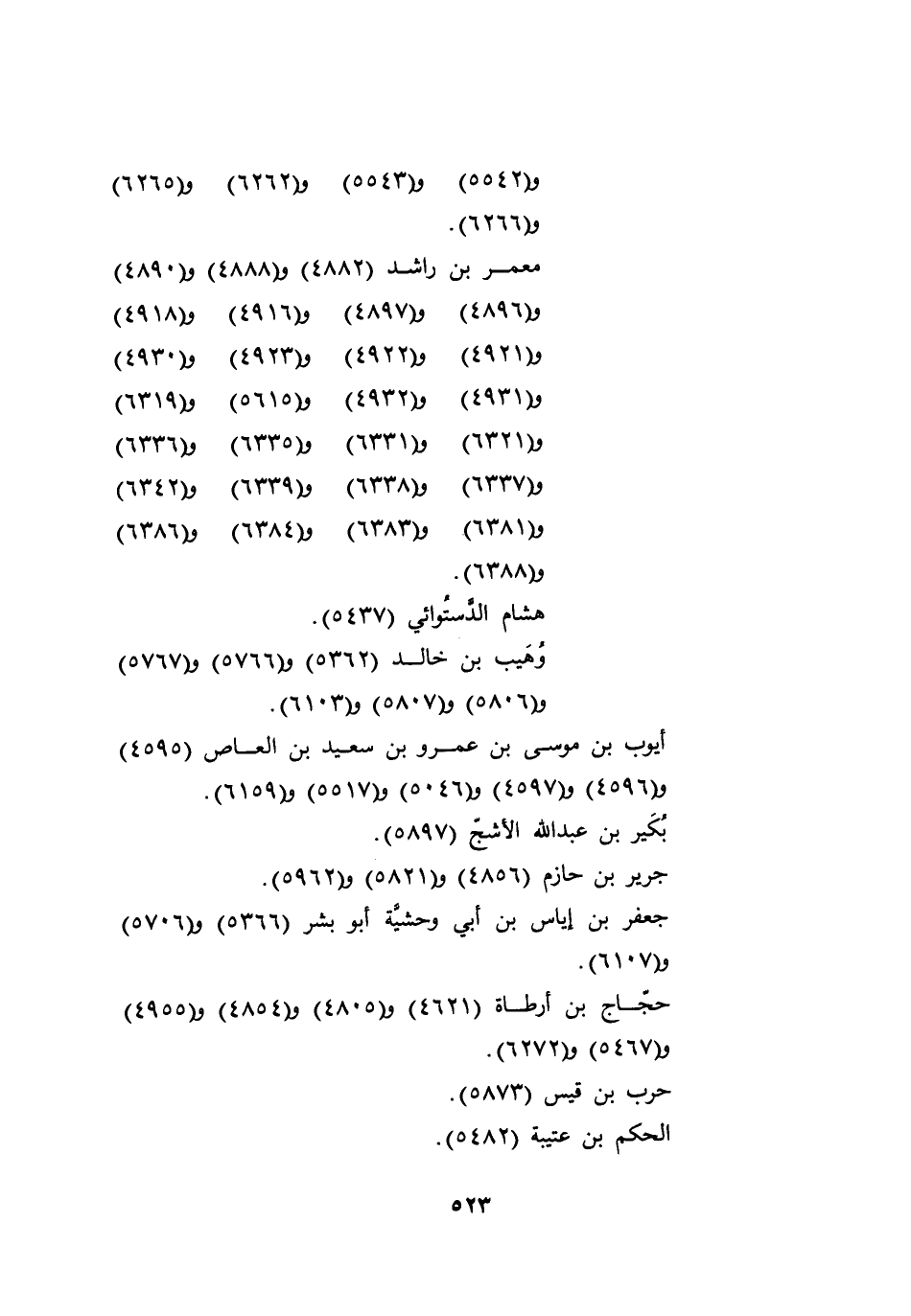 و(٥٥٤٢) و(٥٥٤٣) و(٦٢٦٢) و(٦٢٦٥) و(٦٢٦٦).

معمر بن راشد (٤٨٨٢) و(٤٨٨٨) و(٤٨٩٠) و(٤٨٩٦) و(٤٨٩٧) و(٤٩١٦) و(٤٩١٨) و(٤٩٢١) و(٤٩٢٢) و(٤٩٢٣) و(٤٩٣٠) و(٤٩٣١) و(٤٩٣٢) و(٥٦١٥) و(٦٣١٩) و(٦٣٢١) و(٦٣٣١) و(٦٣٣٥) و(٦٣٣٦) و(٦٣٣٧) و(٦٣٣٨) و(٦٣٣٩) و(٦٣٤٢) و(٦٣٨١) و(٦٣٨٣) و(٦٣٨٤) و(٦٣٨٦) و(٦٣٨٨).

هشام الدَّستُوائي (٥٤٣٧).

وُهَيب بن خالد (٥٣٦٢) و(٥٧٦٦) و(٥٧٦٧) و(٥٨٠٦) و(٥٨٠٧) و(٦١٠٣).

أيوب بن موسى بن عمرو بن سعيد بن العاص (٤٥٩٥) و(٤٥٩٦) و(٤٥٩٧) و(٥٠٤٦) و(٥٥١٧) و(٦١٥٩).

بُكَير بن عبدالله الأشجّ (٥٨٩٧).

جرير بن حازم (٤٨٥٦) و(٥٨٢١) و(٥٩٦٢).

جعفر بن إياس بن أبي وحشيَّة أبو بشر (٥٣٦٦) و(٥٧٠٦) و(٦١٠٧).

حجّاج بن أرطاة (٤٦٢١) و(٤٨٠٥) و(٤٨٥٤) و(٤٩٥٥) و(٥٤٦٧) و(٦٢٧٢).

حرب بن قيس (٥٨٧٣).

الحكم بن عتيبة (٥٤٨٢).

٥٢٣